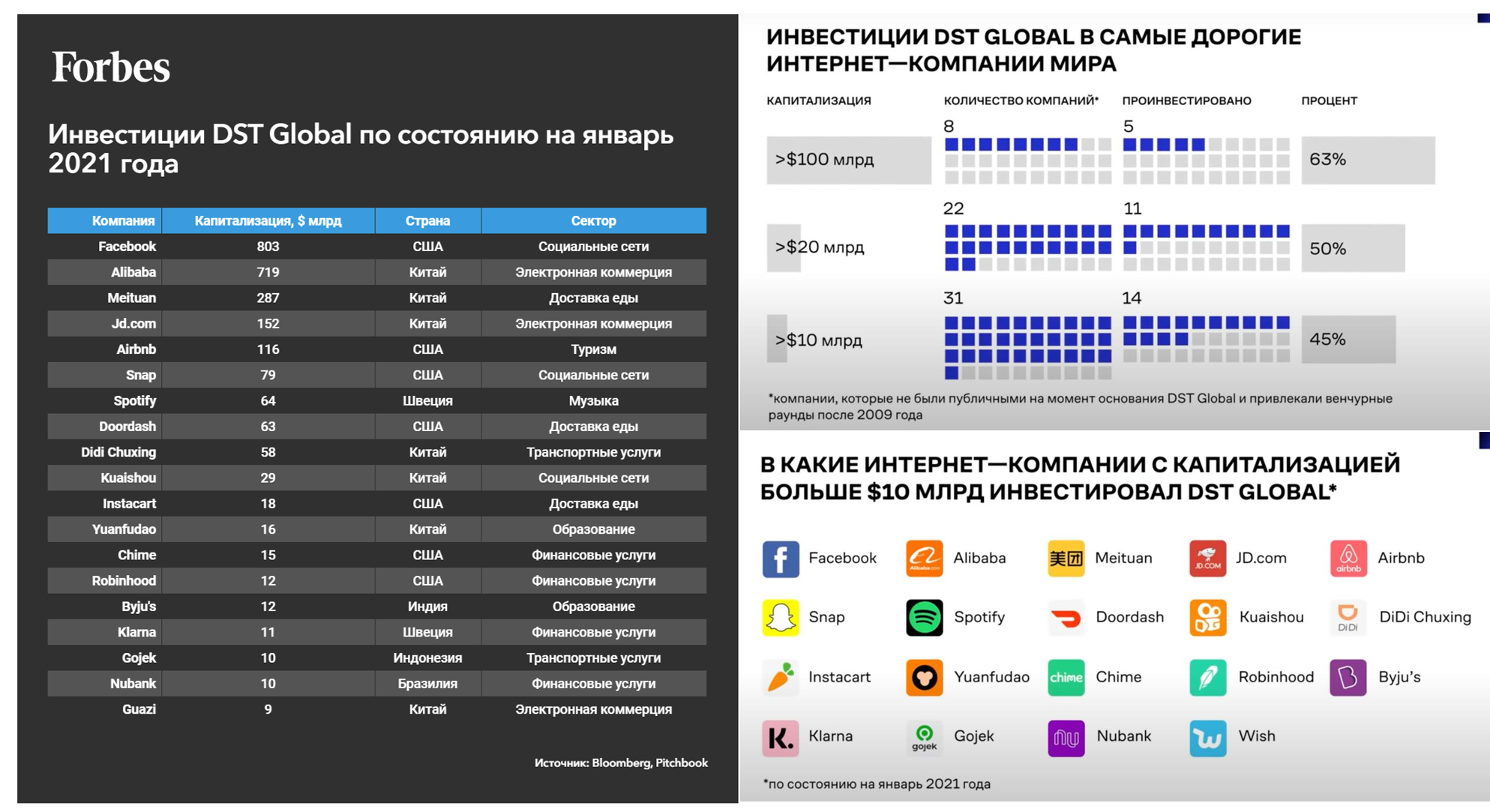 Forbes

Инвестиции DST Global по состоянию на январь 2021 года

| Компания | Капитализация, $ млрд | Страна | Сектор |
|---|---|---|---|
| Facebook | 803 | США | Социальные сети |
| Alibaba | 719 | Китай | Электронная коммерция |
| Meituan | 287 | Китай | Доставка еды |
| Jd.com | 152 | Китай | Электронная коммерция |
| Airbnb | 116 | США | Туризм |
| Snap | 79 | США | Социальные сети |
| Spotify | 64 | Швеция | Музыка |
| Doordash | 63 | США | Доставка еды |
| Didi Chuxing | 58 | Китай | Транспортные услуги |
| Kuaishou | 29 | Китай | Социальные сети |
| Instacart | 18 | США | Доставка еды |
| Yuanfudao | 16 | Китай | Образование |
| Chime | 15 | США | Финансовые услуги |
| Robinhood | 12 | США | Финансовые услуги |
| Byju's | 12 | Индия | Образование |
| Klarna | 11 | Швеция | Финансовые услуги |
| Gojek | 10 | Индонезия | Транспортные услуги |
| Nubank | 10 | Бразилия | Финансовые услуги |
| Guazi | 9 | Китай | Электронная коммерция |

Источник: Bloomberg, Pitchbook

ИНВЕСТИЦИИ DST GLOBAL В САМЫЕ ДОРОГИЕ ИНТЕРНЕТ—КОМПАНИИ МИРА

| КАПИТАЛИЗАЦИЯ | КОЛИЧЕСТВО КОМПАНИЙ* | ПРОИНВЕСТИРОВАНО | ПРОЦЕНТ |
|---|---|---|---|
| >$100 млрд | 8 | 5 | 63% |
| >$20 млрд | 22 | 11 | 50% |
| >$10 млрд | 31 | 14 | 45% |

*компании, которые не были публичными на момент основания DST Global и привлекали венчурные раунды после 2009 года

В КАКИЕ ИНТЕРНЕТ—КОМПАНИИ С КАПИТАЛИЗАЦИЕЙ БОЛЬШЕ $10 МЛРД ИНВЕСТИРОВАЛ DST GLOBAL*

Facebook Alibaba 美团 Meituan JD.COM JD.com airbnb Airbnb
Snap Spotify Doordash Kuaishou DiDi DiDi Chuxing
Instacart Yuanfudao chime Chime Robinhood Byju's
Klarna gojek Gojek Nubank Wish

*по состоянию на январь 2021 года